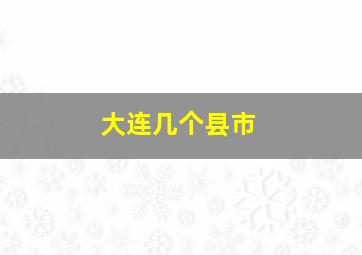 大连几个县市